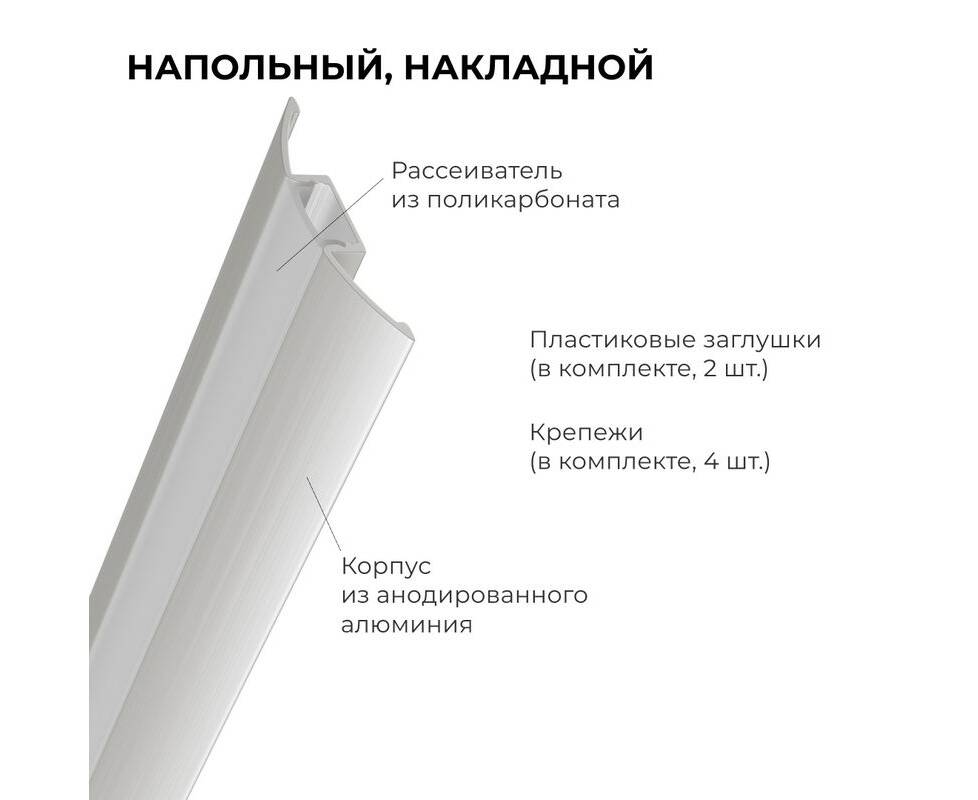 НАПОЛЬНЫЙ, НАКЛАДНОЙ

Рассеиватель из поликарбоната

Пластиковые заглушки (в комплекте, 2 шт.)

Крепежи (в комплекте, 4 шт.)

Корпус из анодированного алюминия